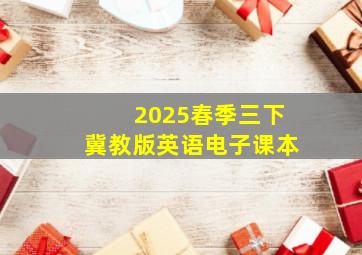 2025春季三下
冀教版英语电子课本